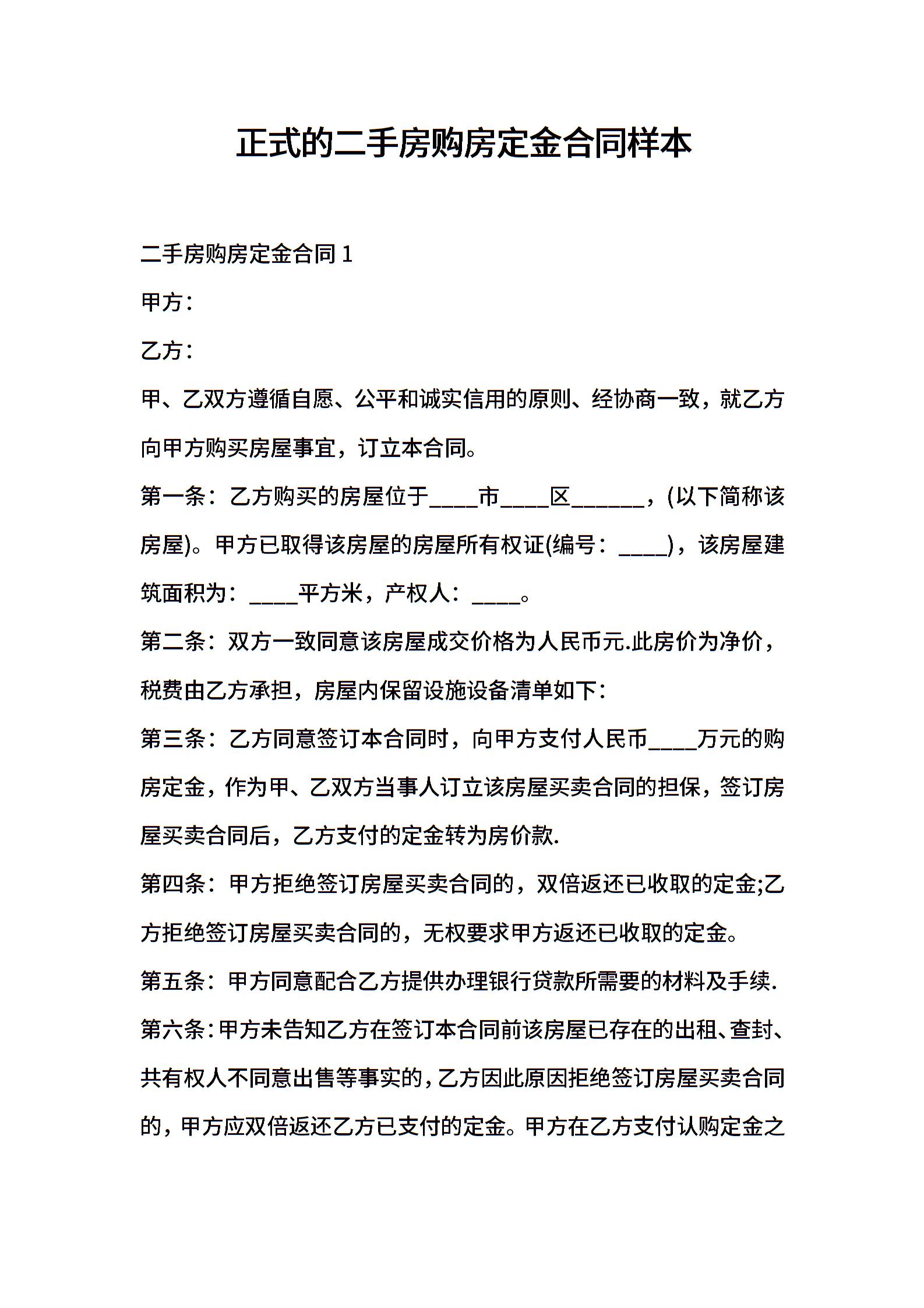 正式的二手房购房定金合同样本

二手房购房定金合同 1

甲方：

乙方：

甲、乙双方遵循自愿、公平和诚实信用的原则、经协商一致，就乙方向甲方购买房屋事宜，订立本合同。

第一条：乙方购买的房屋位于____市____区______，(以下简称该房屋)。甲方已取得该房屋的房屋所有权证(编号：____)，该房屋建筑面积为：____平方米，产权人：____。

第二条：双方一致同意该房屋成交价格为人民币元.此房价为净价，税费由乙方承担，房屋内保留设施设备清单如下：

第三条：乙方同意签订本合同时，向甲方支付人民币____万元的购房定金，作为甲、乙双方当事人订立该房屋买卖合同的担保，签订房屋买卖合同后，乙方支付的定金转为房价款.

第四条：甲方拒绝签订房屋买卖合同的，双倍返还已收取的定金;乙方拒绝签订房屋买卖合同的，无权要求甲方返还已收取的定金。

第五条：甲方同意配合乙方提供办理银行贷款所需要的材料及手续.

第六条：甲方未告知乙方在签订本合同前该房屋已存在的出租、查封、共有权人不同意出售等事实的，乙方因此原因拒绝签订房屋买卖合同的，甲方应双倍返还乙方已支付的定金。甲方在乙方支付认购定金之